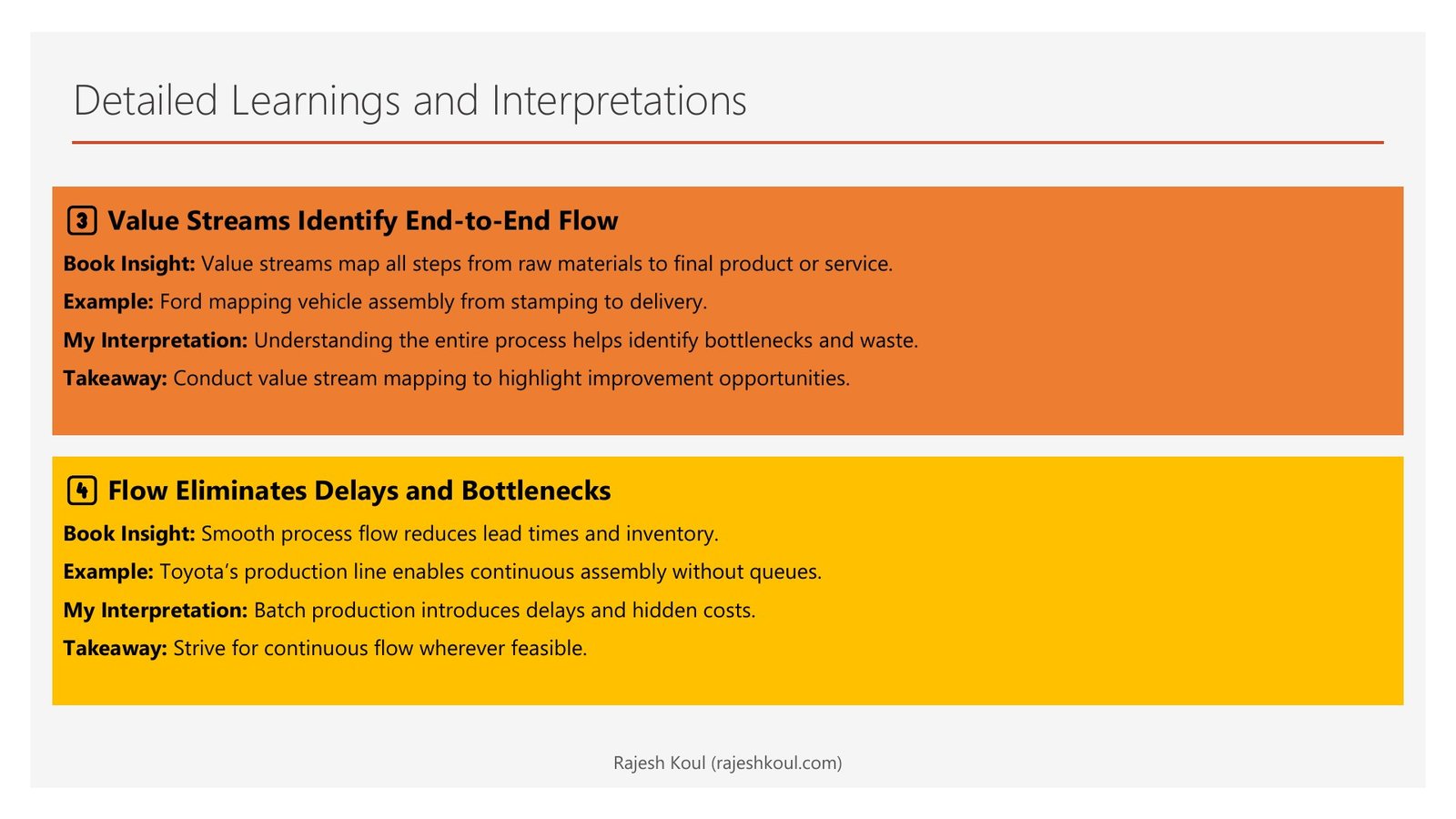 Detailed Learnings and Interpretations

3 Value Streams Identify End-to-End Flow

Book Insight: Value streams map all steps from raw materials to final product or service.

Example: Ford mapping vehicle assembly from stamping to delivery.

My Interpretation: Understanding the entire process helps identify bottlenecks and waste.

Takeaway: Conduct value stream mapping to highlight improvement opportunities.

4 Flow Eliminates Delays and Bottlenecks

Book Insight: Smooth process flow reduces lead times and inventory.

Example: Toyota's production line enables continuous assembly without queues.

My Interpretation: Batch production introduces delays and hidden costs.

Takeaway: Strive for continuous flow wherever feasible.

Rajesh Koul (rajeshkoul.com)